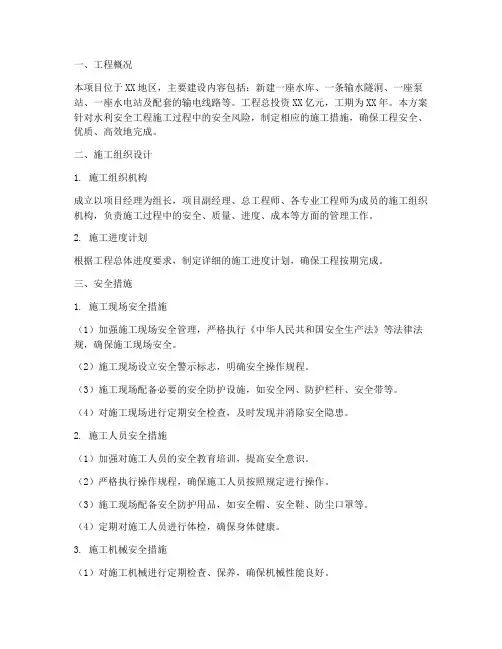 一、工程概况

本项目位于XX地区，主要建设内容包括：新建一座水库、一条输水隧洞、一座泵站、一座水电站及配套的输电线路等。工程总投资XX亿元，工期为XX年。本方案针对水利安全工程施工过程中的安全风险，制定相应的施工措施，确保工程安全、优质、高效地完成。

二、施工组织设计

1. 施工组织机构

成立以项目经理为组长，项目副经理、总工程师、各专业工程师为成员的施工组织机构，负责施工过程中的安全、质量、进度、成本等方面的管理工作。

2. 施工进度计划

根据工程总体进度要求，制定详细的施工进度计划，确保工程按期完成。

三、安全措施

1. 施工现场安全措施

（1）加强施工现场安全管理，严格执行《中华人民共和国安全生产法》等法律法规，确保施工现场安全。

（2）施工现场设立安全警示标志，明确安全操作规程。

（3）施工现场配备必要的安全防护设施，如安全网、防护栏杆、安全带等。

（4）对施工现场进行定期安全检查，及时发现并消除安全隐患。

2. 施工人员安全措施

（1）加强对施工人员的安全教育培训，提高安全意识。

（2）严格执行操作规程，确保施工人员按照规定进行操作。

（3）施工现场配备安全防护用品，如安全帽、安全鞋、防尘口罩等。

（4）定期对施工人员进行体检，确保身体健康。

3. 施工机械安全措施

（1）对施工机械进行定期检查、保养，确保机械性能良好。